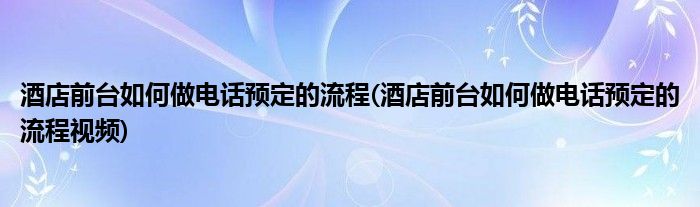 酒店前台如何做电话预定的流程(酒店前台如何做电话预定的流程视频)